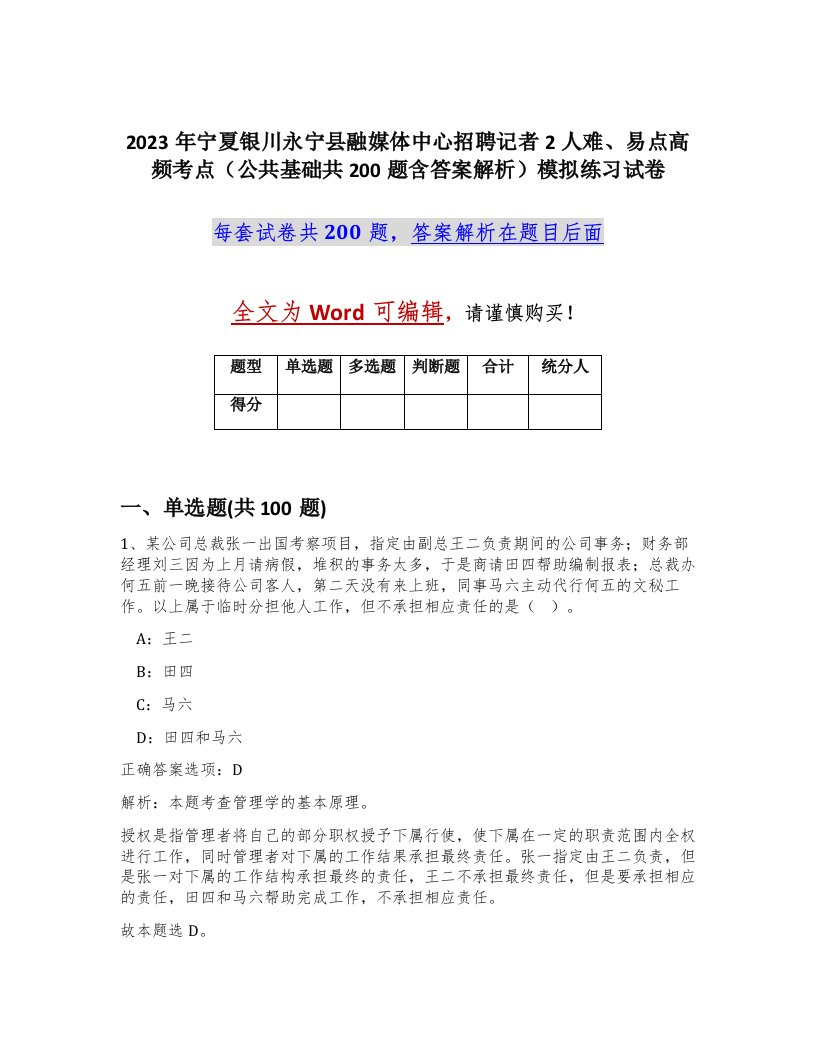 2023 年宁夏银川永宁县融媒体中心招聘记者 2 人难、易点高频考点（公共基础共 200 题含答案解析）模拟练习试卷

每套试卷共 200 题，答案解析在题目后面

全文为 Word 可编辑，请谨慎购买！

| 题型 | 单选题 | 多选题 | 判断题 | 合计 | 统分人 |
|---|---|---|---|---|---|
| 得分 | | | | | |

一、单选题(共 100 题)

1、某公司总裁张一出国考察项目，指定由副总王二负责期间的公司事务；财务部经理刘三因为上月请病假，堆积的事务太多，于是商请田四帮助编制报表；总裁办何五前一晚接待公司客人，第二天没有来上班，同事马六主动代行何五的文秘工作。以上属于临时分担他人工作，但不承担相应责任的是（ ）。

A：王二

B：田四

C：马六

D：田四和马六

正确答案选项：D

解析：本题考查管理学的基本原理。

授权是指管理者将自己的部分职权授予下属行使，使下属在一定的职责范围内全权进行工作，同时管理者对下属的工作结果承担最终责任。张一指定由王二负责，但是张一对下属的工作结构承担最终的责任，王二不承担最终责任，但是要承担相应的责任，田四和马六帮助完成工作，不承担相应责任。

故本题选 D。